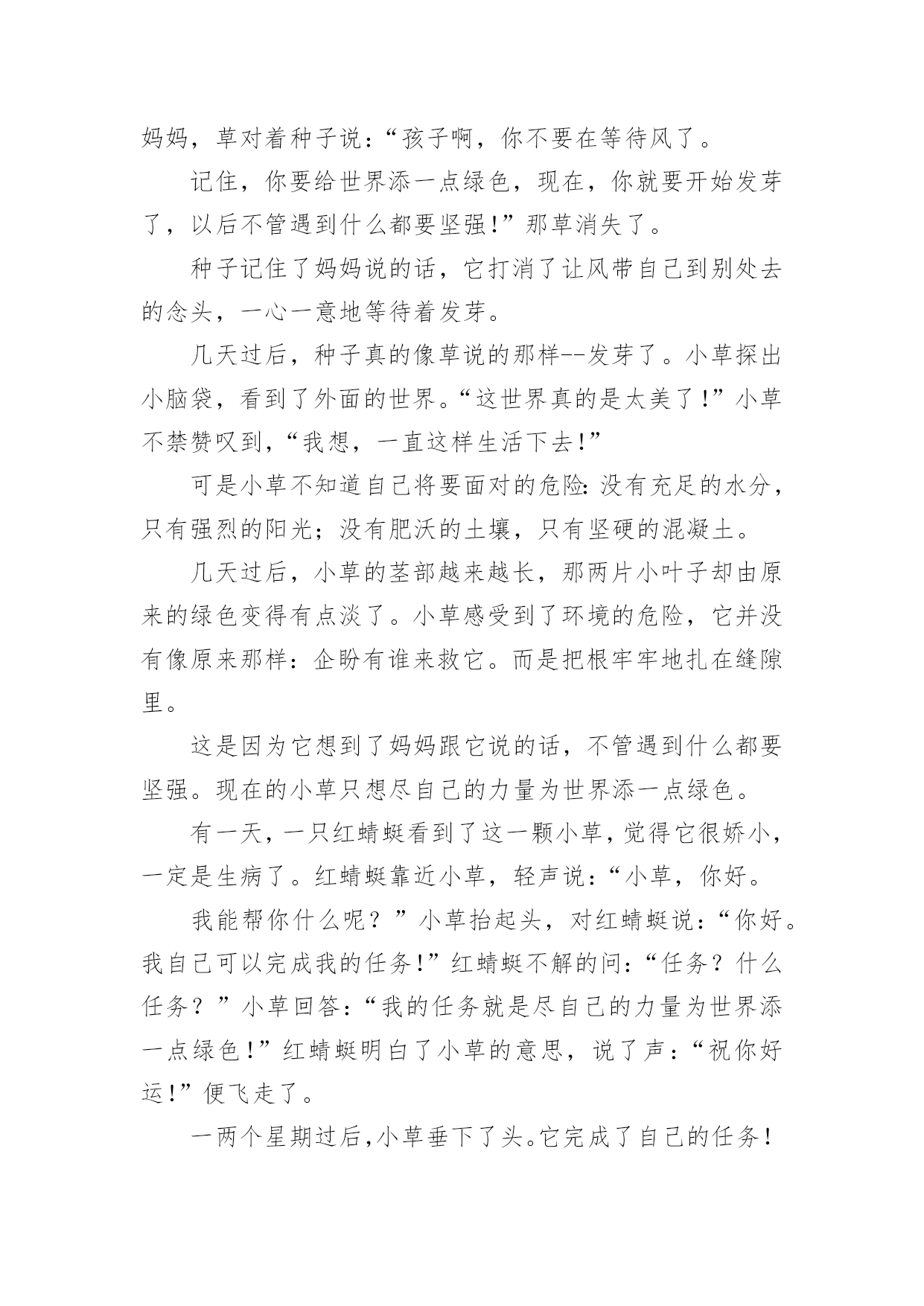 妈妈，草对着种子说：“孩子啊，你不要在等待风了。

记住，你要给世界添一点绿色，现在，你就要开始发芽了，以后不管遇到什么都要坚强!”那草消失了。

种子记住了妈妈说的话，它打消了让风带自己到别处去的念头，一心一意地等待着发芽。

几天过后，种子真的像草说的那样--发芽了。小草探出小脑袋，看到了外面的世界。“这世界真的是太美了!”小草不禁赞叹到，“我想，一直这样生活下去!”

可是小草不知道自己将要面对的危险:没有充足的水分，只有强烈的阳光；没有肥沃的土壤，只有坚硬的混凝土。

几天过后，小草的茎部越来越长，那两片小叶子却由原来的绿色变得有点淡了。小草感受到了环境的危险，它并没有像原来那样：企盼有谁来救它。而是把根牢牢地扎在缝隙里。

这是因为它想到了妈妈跟它说的话，不管遇到什么都要坚强。现在的小草只想尽自己的力量为世界添一点绿色。

有一天，一只红蜻蜓看到了这一颗小草，觉得它很娇小，一定是生病了。红蜻蜓靠近小草，轻声说：“小草，你好。

我能帮你什么呢？”小草抬起头，对红蜻蜓说：“你好。我自己可以完成我的任务!”红蜻蜓不解的问：“任务？什么任务？”小草回答：“我的任务就是尽自己的力量为世界添一点绿色!”红蜻蜓明白了小草的意思，说了声：“祝你好运!”便飞走了。

一两个星期过后,小草垂下了头。它完成了自己的任务!